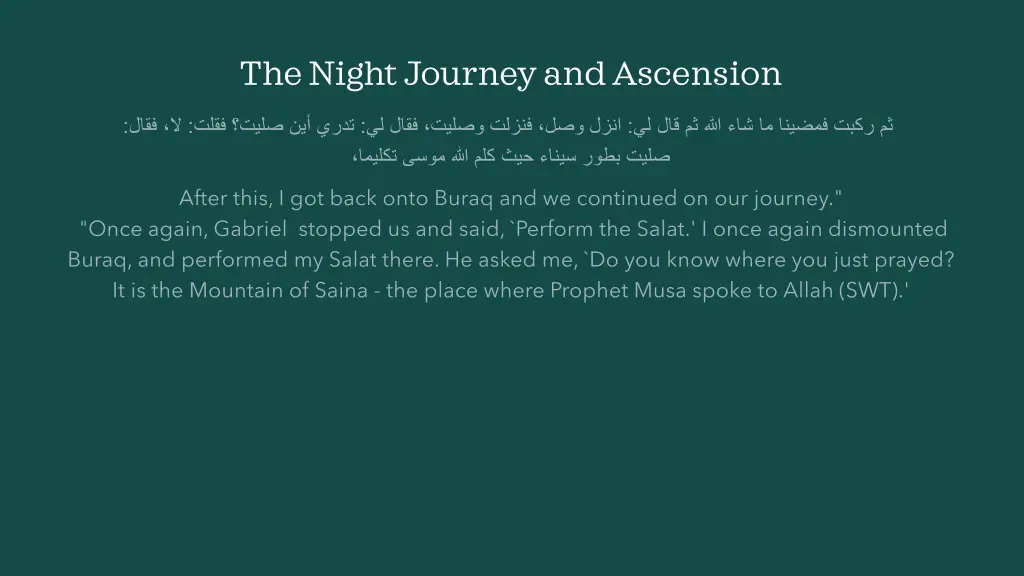 The Night Journey and Ascension

ثم ركبت فمضينا ما شاء الله ثم قال لي: انزل وصل، فنزلت وصليت، فقال لي: تدري أين صليت؟ فقلت: لا، فقال: صليت بطور سيناء حيث كلم الله موسى تكليما،

After this, I got back onto Buraq and we continued on our journey."
"Once again, Gabriel stopped us and said, `Perform the Salat.' I once again dismounted Buraq, and performed my Salat there. He asked me, `Do you know where you just prayed? It is the Mountain of Saina - the place where Prophet Musa spoke to Allah (SWT).'